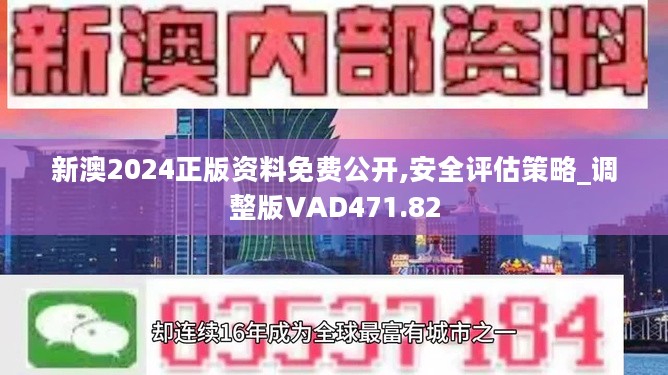 新澳内部资料

新澳2024正版资料免费公开,安全评估策略_调整版VAD471.82

03537184

却连续16年成为全球最富有城市之一